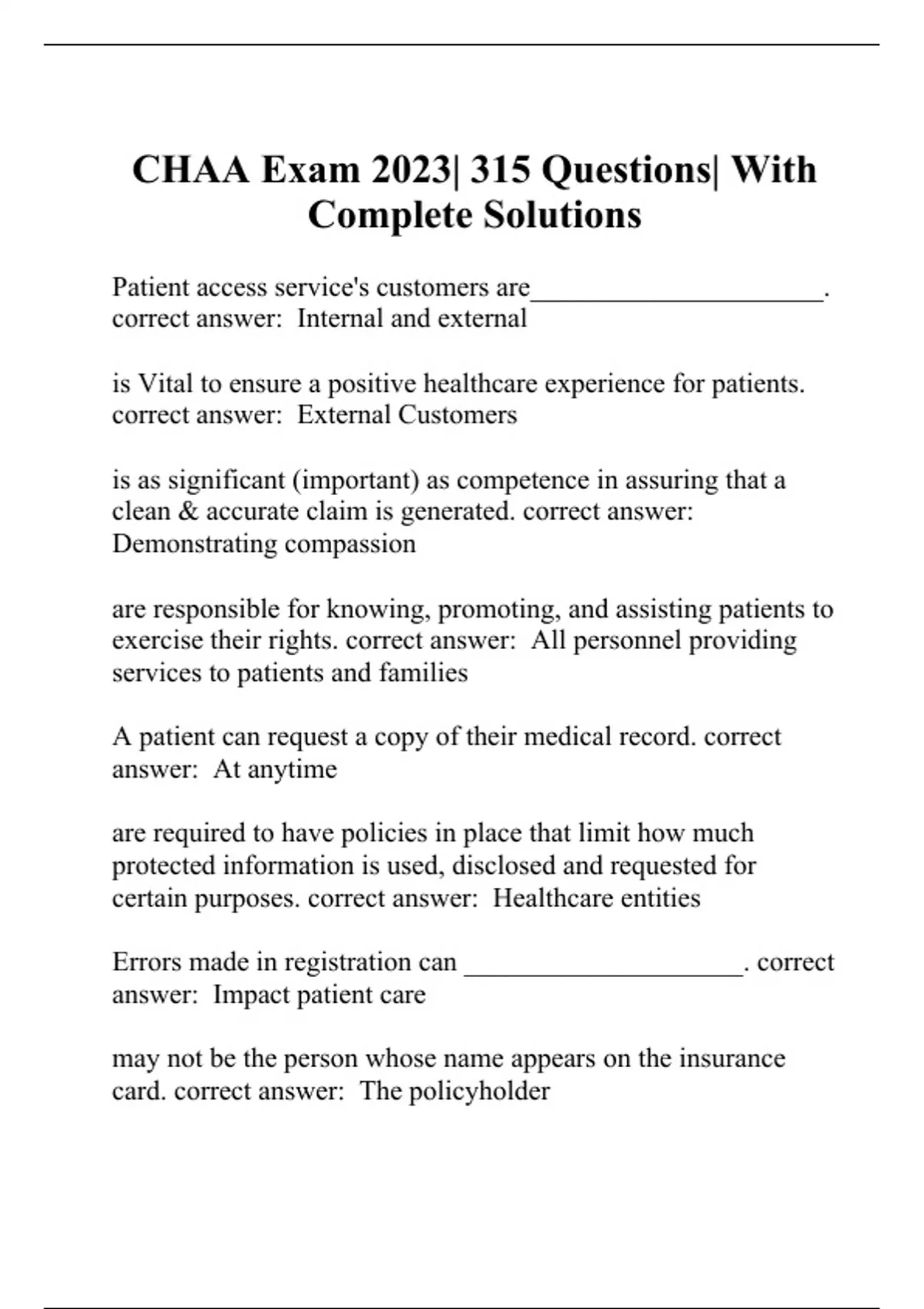 CHAA Exam 2023| 315 Questions| With Complete Solutions

Patient access service's customers are______________________. correct answer:  Internal and external

is Vital to ensure a positive healthcare experience for patients. correct answer:  External Customers

is as significant (important) as competence in assuring that a clean & accurate claim is generated. correct answer:  Demonstrating compassion

are responsible for knowing, promoting, and assisting patients to exercise their rights. correct answer:  All personnel providing services to patients and families

A patient can request a copy of their medical record. correct answer:  At anytime

are required to have policies in place that limit how much protected information is used, disclosed and requested for certain purposes. correct answer:  Healthcare entities

Errors made in registration can _____________________. correct answer:  Impact patient care

may not be the person whose name appears on the insurance card. correct answer:  The policyholder